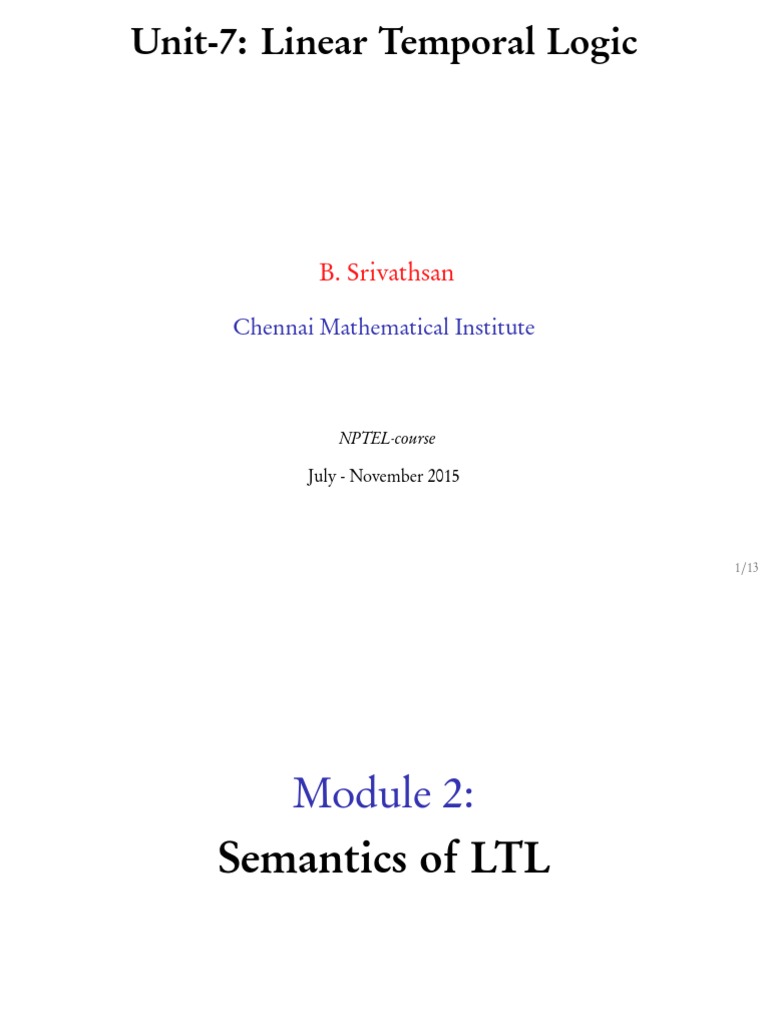 Unit-7: Linear Temporal Logic

B. Srivathsan

Chennai Mathematical Institute

NPTEL-course

July - November 2015

1/13

Module 2:
Semantics of LTL